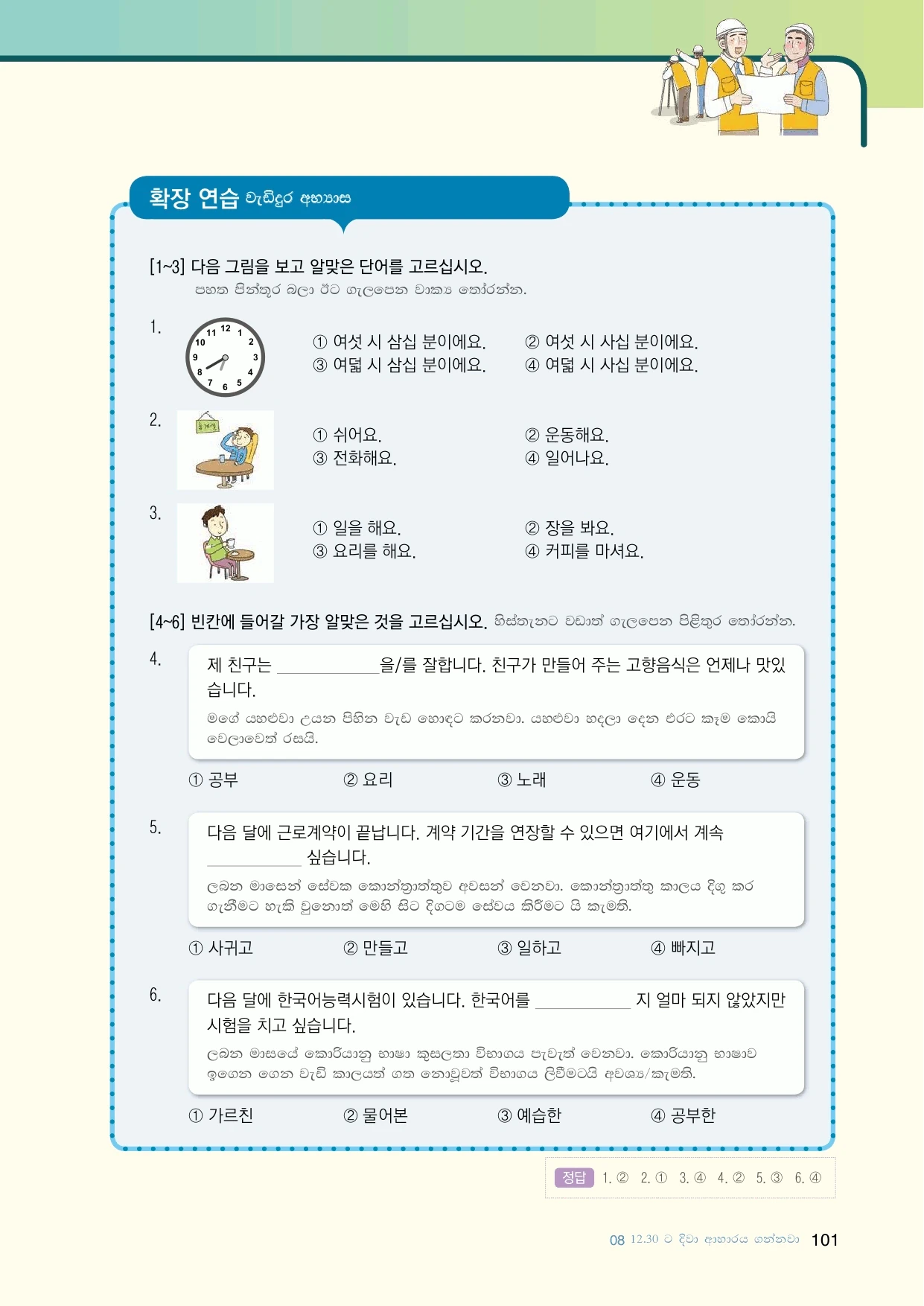 확장 연습 වැඩිදුර අභ්‍යාස

[1~3] 다음 그림을 보고 알맞은 단어를 고르십시오.
පහත පින්තූර බලා ඊට ගැලපෙන වාක්‍ය තෝරන්න.

1.

12 1 2 3 4 5 6 7 8 9 10 11

① 여섯 시 삼십 분이에요. ② 여섯 시 사십 분이에요.
③ 여덟 시 삼십 분이에요. ④ 여덟 시 사십 분이에요.

2.

휴게실

① 쉬어요. ② 운동해요.
③ 전화해요. ④ 일어나요.

3.

① 일을 해요. ② 장을 봐요.
③ 요리를 해요. ④ 커피를 마셔요.

[4~6] 빈칸에 들어갈 가장 알맞은 것을 고르십시오. හිස්තැනට වඩාත් ගැලපෙන පිළිතුර තෝරන්න.

4. 제 친구는 ____________을/를 잘합니다. 친구가 만들어 주는 고향음식은 언제나 맛있습니다.
මගේ යහළුවා උයන පිහින වැඩ හොඳට කරනවා. යහළුවා හදලා දෙන එරට කෑම කොයි වෙලාවෙත් රසයි.

① 공부 ② 요리 ③ 노래 ④ 운동

5. 다음 달에 근로계약이 끝납니다. 계약 기간을 연장할 수 있으면 여기에서 계속 ____________ 싶습니다.
ලබන මාසෙන් සේවක කොන්ත්‍රාත්තුව අවසන් වෙනවා. කොන්ත්‍රාත්තු කාලය දිගු කර ගැනීමට හැකි වුනොත් මෙහි සිට දිගටම සේවය කිරීමට යි කැමති.

① 사귀고 ② 만들고 ③ 일하고 ④ 빠지고

6. 다음 달에 한국어능력시험이 있습니다. 한국어를 ____________ 지 얼마 되지 않았지만 시험을 치고 싶습니다.
ලබන මාසයේ කොරියානු භාෂා කුසලතා විභාගය පැවැත් වෙනවා. කොරියානු භාෂාව ඉගෙන ගෙන වැඩි කාලයක් ගත නොවූවත් විභාගය ලිවීමටයි අවශ්‍ය/කැමති.

① 가르친 ② 물어본 ③ 예습한 ④ 공부한

정답 1. ② 2. ① 3. ④ 4. ② 5. ③ 6. ④

08 12.30 ට දිවා ආහාරය ගන්නවා 101